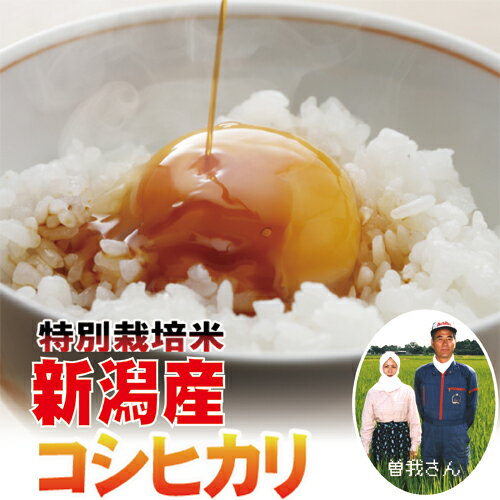 特別栽培米
新潟産
コシヒカリ

曽我さん